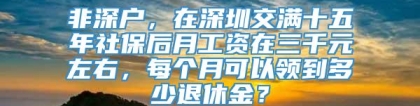 非深户，在深圳交满十五年社保后月工资在三千元左右，每个月可以领到多少退休金？